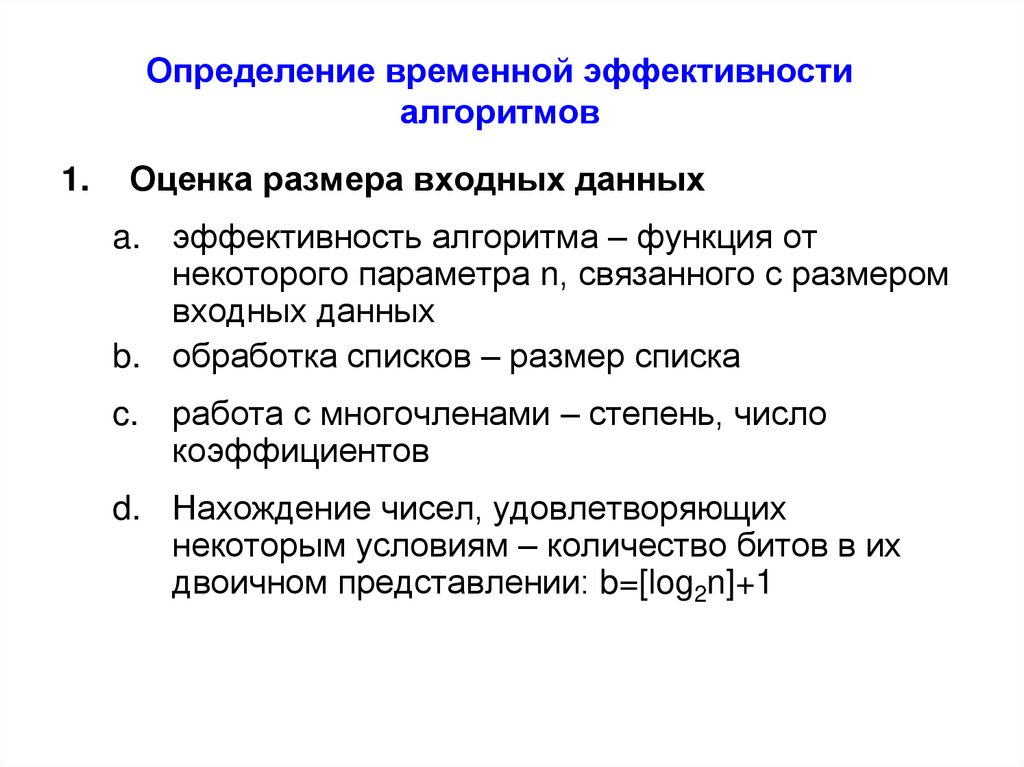 Определение временной эффективности алгоритмов

1. Оценка размера входных данных

a. эффективность алгоритма – функция от некоторого параметра n, связанного с размером входных данных

b. обработка списков – размер списка

c. работа с многочленами – степень, число коэффициентов

d. Нахождение чисел, удовлетворяющих некоторым условиям – количество битов в их двоичном представлении: $b=[\log_2 n]+1$